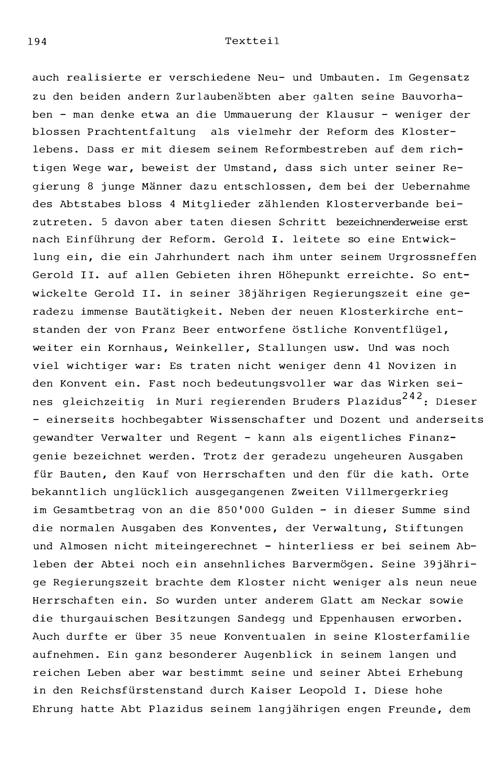 194 Textteil

auch realisierte er verschiedene Neu- und Umbauten. Im Gegensatz zu den beiden andern Zurlaubenäbten aber galten seine Bauvorhaben - man denke etwa an die Ummauerung der Klausur - weniger der blossen Prachtentfaltung als vielmehr der Reform des Klosterlebens. Dass er mit diesem seinem Reformbestreben auf dem richtigen Wege war, beweist der Umstand, dass sich unter seiner Regierung 8 junge Männer dazu entschlossen, dem bei der Uebernahme des Abtstabes bloss 4 Mitglieder zählenden Klosterverbande beizutreten. 5 davon aber taten diesen Schritt bezeichnenderweise erst nach Einführung der Reform. Gerold I. leitete so eine Entwicklung ein, die ein Jahrhundert nach ihm unter seinem Urgrossneffen Gerold II. auf allen Gebieten ihren Höhepunkt erreichte. So entwickelte Gerold II. in seiner 38jährigen Regierungszeit eine geradezu immense Bautätigkeit. Neben der neuen Klosterkirche entstanden der von Franz Beer entworfene östliche Konventflügel, weiter ein Kornhaus, Weinkeller, Stallungen usw. Und was noch viel wichtiger war: Es traten nicht weniger denn 41 Novizen in den Konvent ein. Fast noch bedeutungsvoller war das Wirken seines gleichzeitig in Muri regierenden Bruders Plazidus$^{242}$: Dieser - einerseits hochbegabter Wissenschafter und Dozent und anderseits gewandter Verwalter und Regent - kann als eigentliches Finanzgenie bezeichnet werden. Trotz der geradezu ungeheuren Ausgaben für Bauten, den Kauf von Herrschaften und den für die kath. Orte bekanntlich unglücklich ausgegangenen Zweiten Villmergerkrieg im Gesamtbetrag von an die 850'000 Gulden - in dieser Summe sind die normalen Ausgaben des Konventes, der Verwaltung, Stiftungen und Almosen nicht miteingerechnet - hinterliess er bei seinem Ableben der Abtei noch ein ansehnliches Barvermögen. Seine 39jährige Regierungszeit brachte dem Kloster nicht weniger als neun neue Herrschaften ein. So wurden unter anderem Glatt am Neckar sowie die thurgauischen Besitzungen Sandegg und Eppenhausen erworben. Auch durfte er über 35 neue Konventualen in seine Klosterfamilie aufnehmen. Ein ganz besonderer Augenblick in seinem langen und reichen Leben aber war bestimmt seine und seiner Abtei Erhebung in den Reichsfürstenstand durch Kaiser Leopold I. Diese hohe Ehrung hatte Abt Plazidus seinem langjährigen engen Freunde, dem